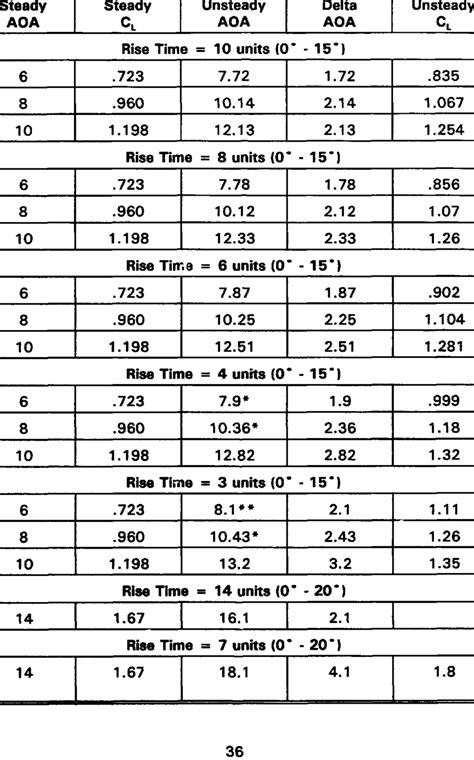 | Steady AOA | Steady $C_L$ | Unsteady AOA | Delta AOA | Unsteady $C_L$ |
|---|---|---|---|---|
| Rise Time = 10 units (0° - 15°) | | | | |
| 6 | .723 | 7.72 | 1.72 | .835 |
| 8 | .960 | 10.14 | 2.14 | 1.067 |
| 10 | 1.198 | 12.13 | 2.13 | 1.254 |
| Rise Time = 8 units (0° - 15°) | | | | |
| 6 | .723 | 7.78 | 1.78 | .856 |
| 8 | .960 | 10.12 | 2.12 | 1.07 |
| 10 | 1.198 | 12.33 | 2.33 | 1.26 |
| Rise Time = 6 units (0° - 15°) | | | | |
| 6 | .723 | 7.87 | 1.87 | .902 |
| 8 | .960 | 10.25 | 2.25 | 1.104 |
| 10 | 1.198 | 12.51 | 2.51 | 1.281 |
| Rise Time = 4 units (0° - 15°) | | | | |
| 6 | .723 | 7.9* | 1.9 | .999 |
| 8 | .960 | 10.36* | 2.36 | 1.18 |
| 10 | 1.198 | 12.82 | 2.82 | 1.32 |
| Rise Time = 3 units (0° - 15°) | | | | |
| 6 | .723 | 8.1** | 2.1 | 1.11 |
| 8 | .960 | 10.43* | 2.43 | 1.26 |
| 10 | 1.198 | 13.2 | 3.2 | 1.35 |
| Rise Time = 14 units (0° - 20°) | | | | |
| 14 | 1.67 | 16.1 | 2.1 | |
| Rise Time = 7 units (0° - 20°) | | | | |
| 14 | 1.67 | 18.1 | 4.1 | 1.8 |

36